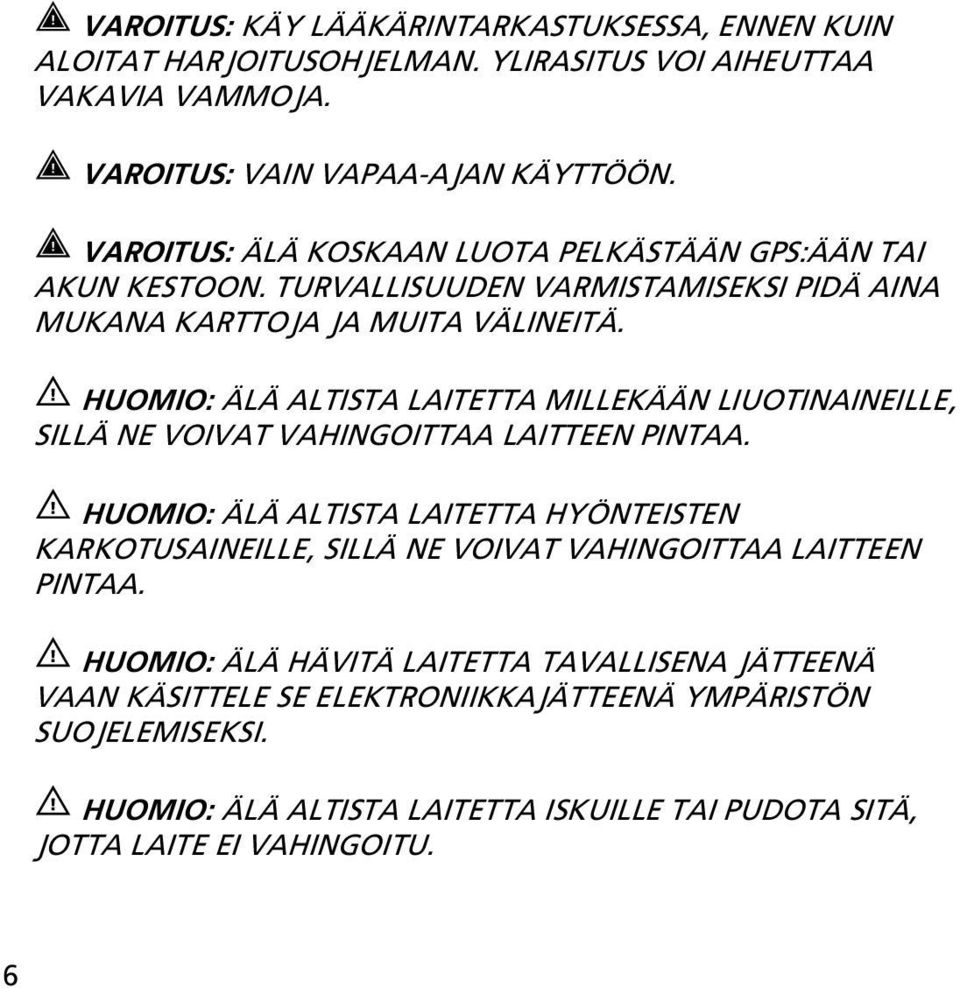 VAROITUS: KÄY LÄÄKÄRINTARKASTUKSESSA, ENNEN KUIN ALOITAT HARJOITUSOHJELMAN. YLIRASITUS VOI AIHEUTTAA VAKAVIA VAMMOJA.

VAROITUS: VAIN VAPAA-AJAN KÄYTTÖÖN.

VAROITUS: ÄLÄ KOSKAAN LUOTA PELKÄSTÄÄN GPS:ÄÄN TAI AKUN KESTOON. TURVALLISUUDEN VARMISTAMISEKSI PIDÄ AINA MUKANA KARTTOJA JA MUITA VÄLINEITÄ.

HUOMIO: ÄLÄ ALTISTA LAITETTA MILLEKÄÄN LIUOTINAINEILLE, SILLÄ NE VOIVAT VAHINGOITTAA LAITTEEN PINTAA.

HUOMIO: ÄLÄ ALTISTA LAITETTA HYÖNTEISTEN KARKOTUSAINEILLE, SILLÄ NE VOIVAT VAHINGOITTAA LAITTEEN PINTAA.

HUOMIO: ÄLÄ HÄVITÄ LAITETTA TAVALLISENA JÄTTEENÄ VAAN KÄSITTELE SE ELEKTRONIIKKAJÄTTEENÄ YMPÄRISTÖN SUOJELEMISEKSI.

HUOMIO: ÄLÄ ALTISTA LAITETTA ISKUILLE TAI PUDOTA SITÄ, JOTTA LAITE EI VAHINGOITU.

6